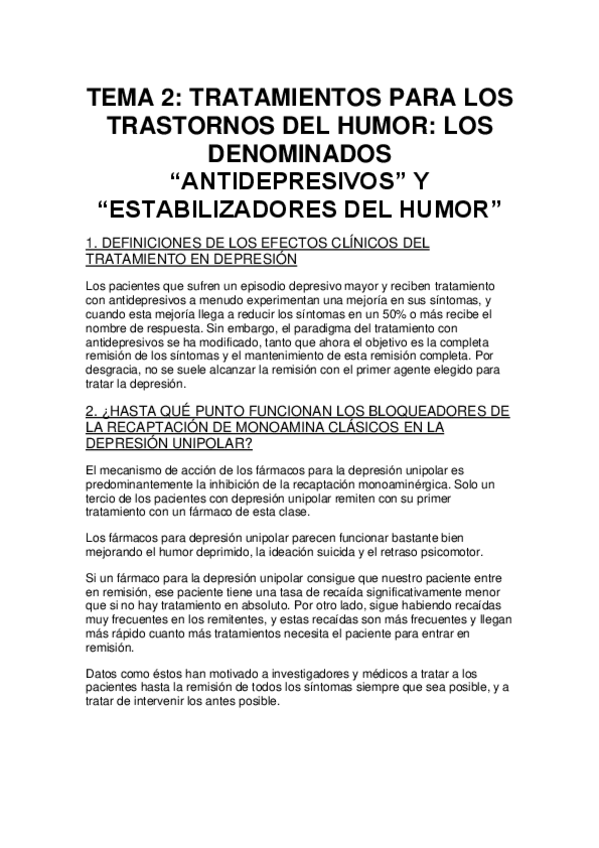 TEMA 2: TRATAMIENTOS PARA LOS TRASTORNOS DEL HUMOR: LOS DENOMINADOS “ANTIDEPRESIVOS” Y “ESTABILIZADORES DEL HUMOR”

1. DEFINICIONES DE LOS EFECTOS CLÍNICOS DEL TRATAMIENTO EN DEPRESIÓN

Los pacientes que sufren un episodio depresivo mayor y reciben tratamiento con antidepresivos a menudo experimentan una mejoría en sus síntomas, y cuando esta mejoría llega a reducir los síntomas en un 50% o más recibe el nombre de respuesta. Sin embargo, el paradigma del tratamiento con antidepresivos se ha modificado, tanto que ahora el objetivo es la completa remisión de los síntomas y el mantenimiento de esta remisión completa. Por desgracia, no se suele alcanzar la remisión con el primer agente elegido para tratar la depresión.

2. ¿HASTA QUÉ PUNTO FUNCIONAN LOS BLOQUEADORES DE LA RECAPTACIÓN DE MONOAMINA CLÁSICOS EN LA DEPRESIÓN UNIPOLAR?

El mecanismo de acción de los fármacos para la depresión unipolar es predominantemente la inhibición de la recaptación monoaminérgica. Solo un tercio de los pacientes con depresión unipolar remiten con su primer tratamiento con un fármaco de esta clase.

Los fármacos para depresión unipolar parecen funcionar bastante bien mejorando el humor deprimido, la ideación suicida y el retraso psicomotor.

Si un fármaco para la depresión unipolar consigue que nuestro paciente entre en remisión, ese paciente tiene una tasa de recaída significativamente menor que si no hay tratamiento en absoluto. Por otro lado, sigue habiendo recaídas muy frecuentes en los remitentes, y estas recaídas son más frecuentes y llegan más rápido cuanto más tratamientos necesita el paciente para entrar en remisión.

Datos como éstos han motivado a investigadores y médicos a tratar a los pacientes hasta la remisión de todos los síntomas siempre que sea posible, y a tratar de intervenir los antes posible.